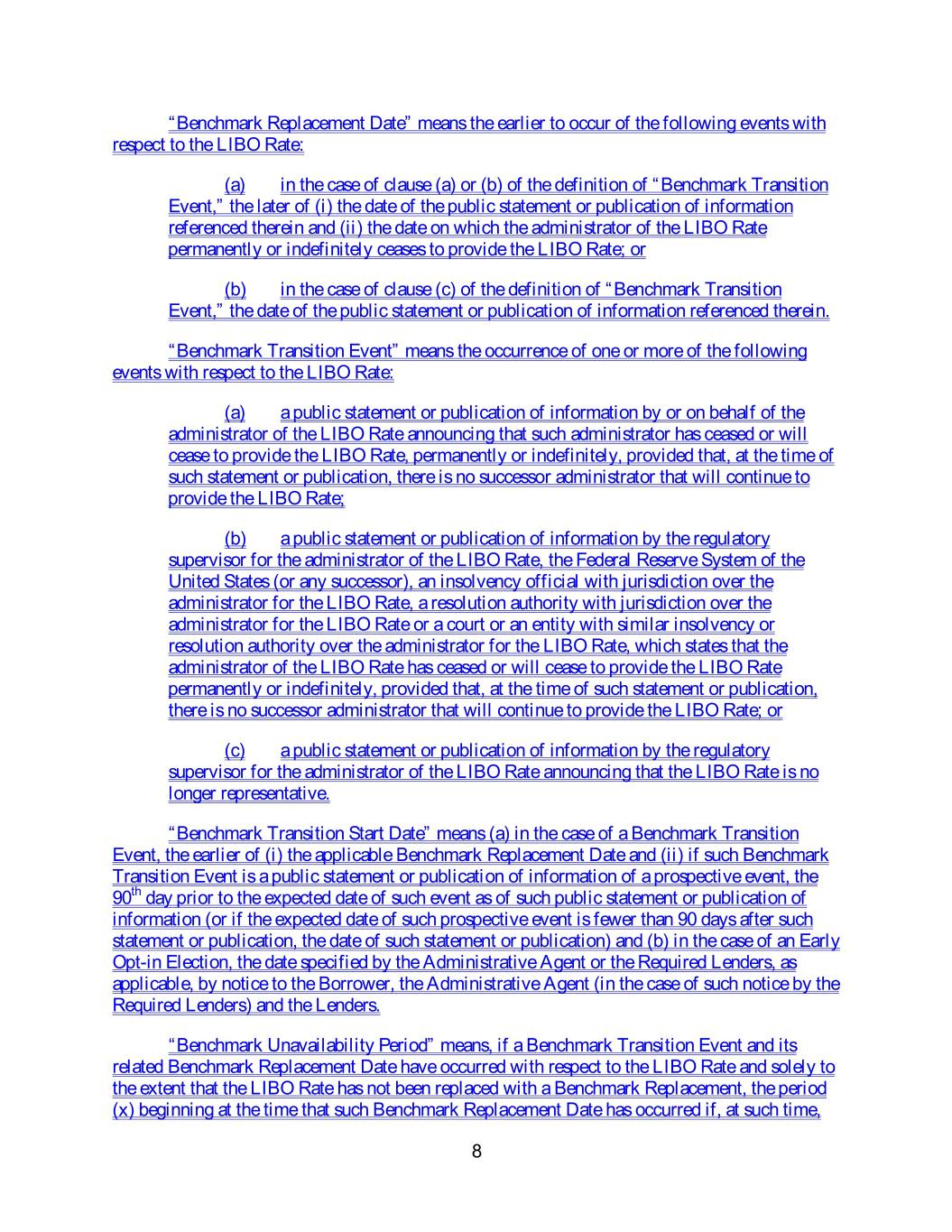 “Benchmark Replacement Date” means the earlier to occur of the following events with respect to the LIBO Rate:

(a) in the case of clause (a) or (b) of the definition of “Benchmark Transition Event,” the later of (i) the date of the public statement or publication of information referenced therein and (ii) the date on which the administrator of the LIBO Rate permanently or indefinitely ceases to provide the LIBO Rate; or

(b) in the case of clause (c) of the definition of “Benchmark Transition Event,” the date of the public statement or publication of information referenced therein.

“Benchmark Transition Event” means the occurrence of one or more of the following events with respect to the LIBO Rate:

(a) a public statement or publication of information by or on behalf of the administrator of the LIBO Rate announcing that such administrator has ceased or will cease to provide the LIBO Rate, permanently or indefinitely, provided that, at the time of such statement or publication, there is no successor administrator that will continue to provide the LIBO Rate;

(b) a public statement or publication of information by the regulatory supervisor for the administrator of the LIBO Rate, the Federal Reserve System of the United States (or any successor), an insolvency official with jurisdiction over the administrator for the LIBO Rate, a resolution authority with jurisdiction over the administrator for the LIBO Rate or a court or an entity with similar insolvency or resolution authority over the administrator for the LIBO Rate, which states that the administrator of the LIBO Rate has ceased or will cease to provide the LIBO Rate permanently or indefinitely, provided that, at the time of such statement or publication, there is no successor administrator that will continue to provide the LIBO Rate; or

(c) a public statement or publication of information by the regulatory supervisor for the administrator of the LIBO Rate announcing that the LIBO Rate is no longer representative.

“Benchmark Transition Start Date” means (a) in the case of a Benchmark Transition Event, the earlier of (i) the applicable Benchmark Replacement Date and (ii) if such Benchmark Transition Event is a public statement or publication of information of a prospective event, the $90^{th}$ day prior to the expected date of such event as of such public statement or publication of information (or if the expected date of such prospective event is fewer than 90 days after such statement or publication, the date of such statement or publication) and (b) in the case of an Early Opt-in Election, the date specified by the Administrative Agent or the Required Lenders, as applicable, by notice to the Borrower, the Administrative Agent (in the case of such notice by the Required Lenders) and the Lenders.

“Benchmark Unavailability Period” means, if a Benchmark Transition Event and its related Benchmark Replacement Date have occurred with respect to the LIBO Rate and solely to the extent that the LIBO Rate has not been replaced with a Benchmark Replacement, the period (x) beginning at the time that such Benchmark Replacement Date has occurred if, at such time,

8